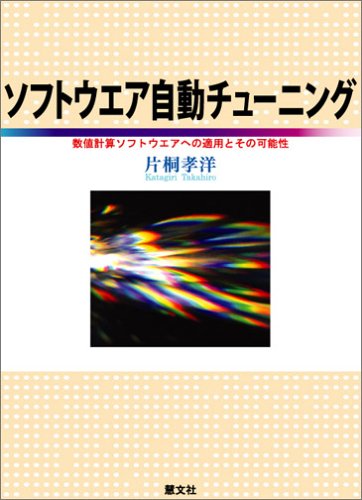 ソフトウエア自動チューニング

数値計算ソフトウエアへの適用とその可能性

片桐孝洋
Katagiri Takahiro

慧文社